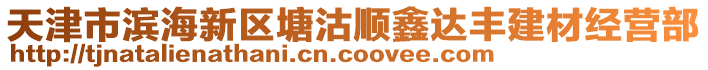 天津市滨海新区塘沽顺鑫达丰建材经营部
http://tjnatalienathani.cn.coovee.com